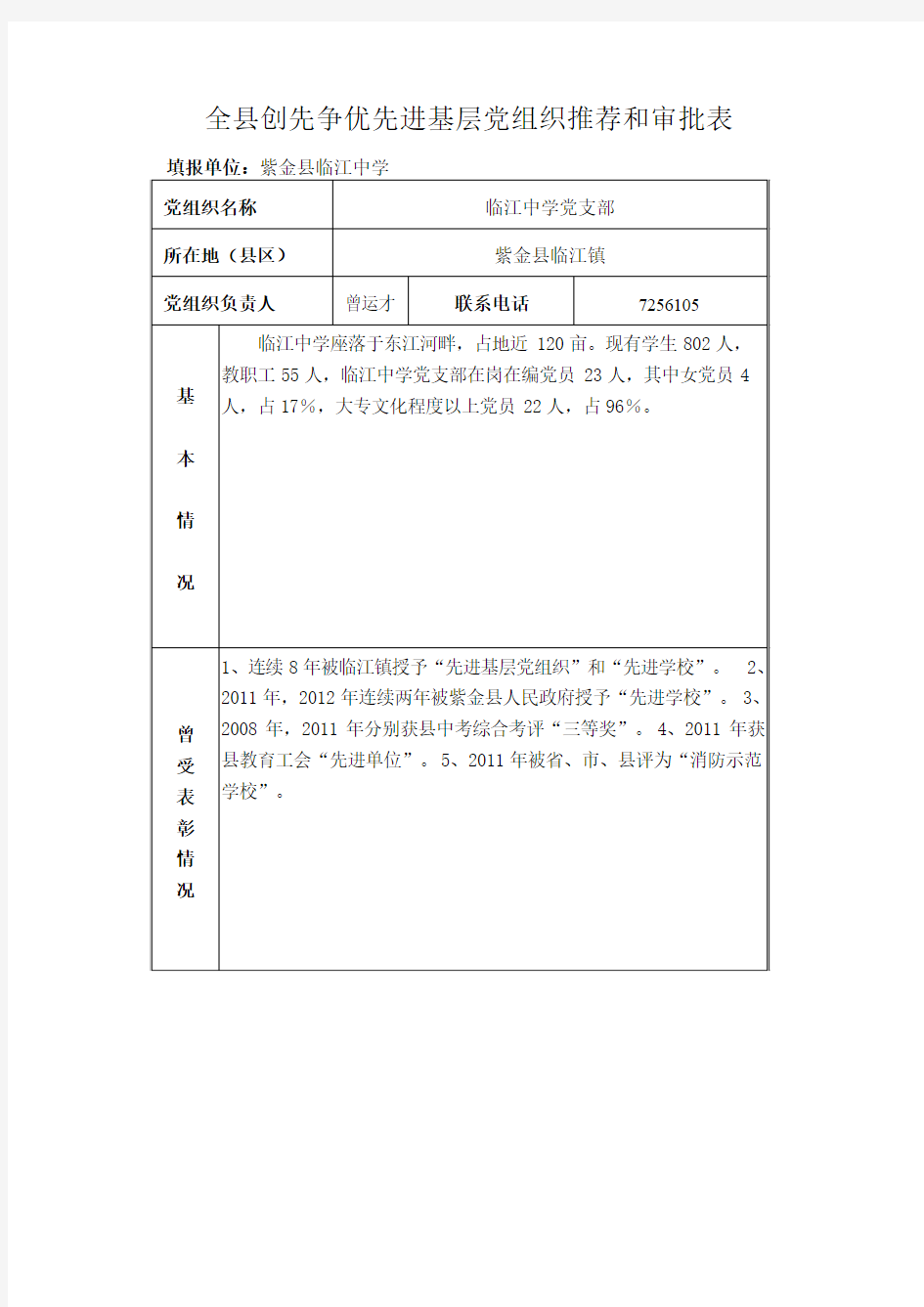 全县创先争优先进基层党组织推荐和审批表

填报单位：紫金县临江中学

| 党组织名称 | 临江中学党支部 | | |
|---|---|---|---|
| 所在地（县区） | 紫金县临江镇 | | |
| 党组织负责人 | 曾运才 | 联系电话 | 7256105 |
| 基本情况 | 临江中学座落于东江河畔，占地近 120 亩。现有学生 802 人，教职工 55 人，临江中学党支部在岗在编党员 23 人，其中女党员 4 人，占 17%，大专文化程度以上党员 22 人，占 96%。 | | |
| 曾受表彰情况 | 1、连续 8 年被临江镇授予“先进基层党组织”和“先进学校”。 2、2011 年，2012 年连续两年被紫金县人民政府授予“先进学校”。 3、2008 年，2011 年分别获县中考综合考评“三等奖”。 4、2011 年获县教育工会“先进单位”。 5、2011 年被省、市、县评为“消防示范学校”。 | | |